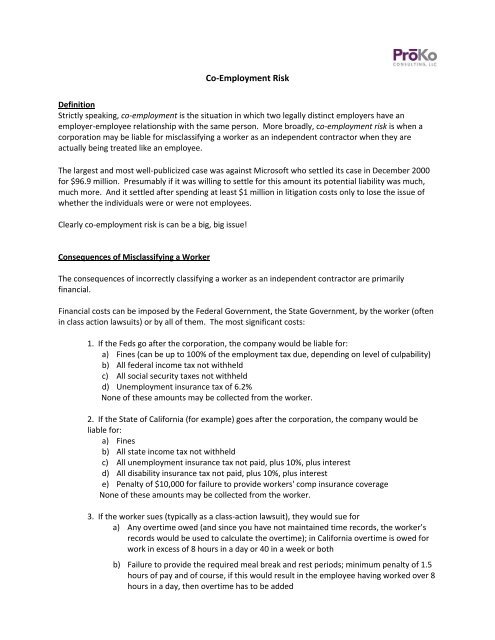 PrōKo
CONSULTING, LLC

Co-Employment Risk

Definition
Strictly speaking, co-employment is the situation in which two legally distinct employers have an employer-employee relationship with the same person. More broadly, co-employment risk is when a corporation may be liable for misclassifying a worker as an independent contractor when they are actually being treated like an employee.

The largest and most well-publicized case was against Microsoft who settled its case in December 2000 for $96.9 million. Presumably if it was willing to settle for this amount its potential liability was much, much more. And it settled after spending at least $1 million in litigation costs only to lose the issue of whether the individuals were or were not employees.

Clearly co-employment risk is can be a big, big issue!

Consequences of Misclassifying a Worker

The consequences of incorrectly classifying a worker as an independent contractor are primarily financial.

Financial costs can be imposed by the Federal Government, the State Government, by the worker (often in class action lawsuits) or by all of them. The most significant costs:

1. If the Feds go after the corporation, the company would be liable for:
a) Fines (can be up to 100% of the employment tax due, depending on level of culpability)
b) All federal income tax not withheld
c) All social security taxes not withheld
d) Unemployment insurance tax of 6.2%
None of these amounts may be collected from the worker.

2. If the State of California (for example) goes after the corporation, the company would be liable for:
a) Fines
b) All state income tax not withheld
c) All unemployment insurance tax not paid, plus 10%, plus interest
d) All disability insurance tax not paid, plus 10%, plus interest
e) Penalty of $10,000 for failure to provide workers' comp insurance coverage
None of these amounts may be collected from the worker.

3. If the worker sues (typically as a class-action lawsuit), they would sue for
a) Any overtime owed (and since you have not maintained time records, the worker's records would be used to calculate the overtime); in California overtime is owed for work in excess of 8 hours in a day or 40 in a week or both
b) Failure to provide the required meal break and rest periods; minimum penalty of 1.5 hours of pay and of course, if this would result in the employee having worked over 8 hours in a day, then overtime has to be added